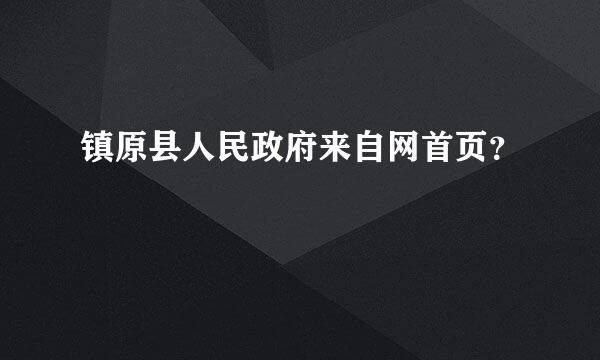 镇原县人民政府来自网首页?